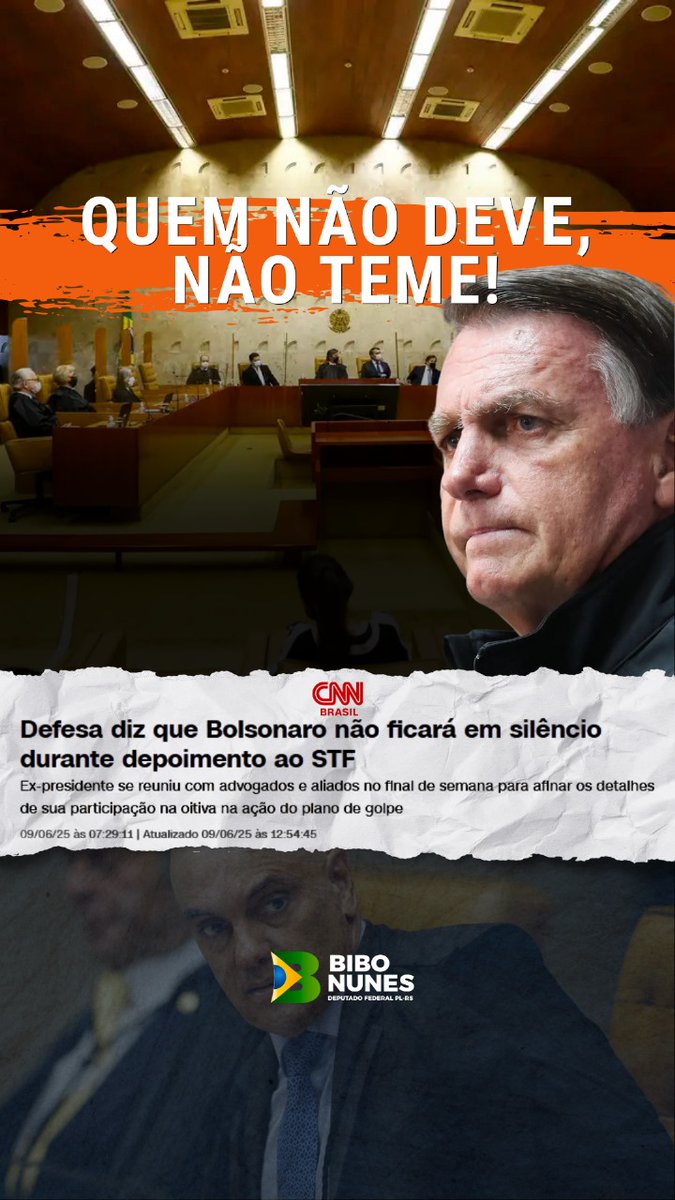 QUEM NÃO DEVE, NÃO TEME!

CNN BRASIL

Defesa diz que Bolsonaro não ficará em silêncio durante depoimento ao STF

Ex-presidente se reuniu com advogados e aliados no final de semana para afinar os detalhes de sua participação na oitiva na ação do plano de golpe

09/06/25 às 07:29:11 | Atualizado 09/06/25 às 12:54:45

BIBO NUNES
DEPUTADO FEDERAL PL-RS